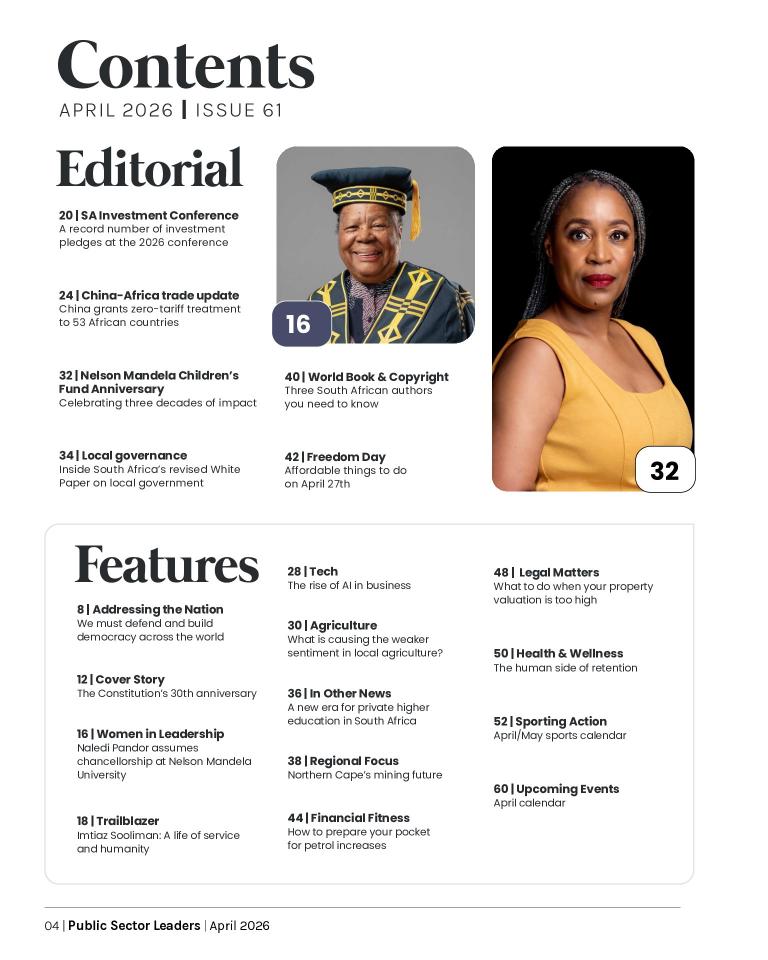 Contents
APRIL 2026 | ISSUE 61

Editorial

20 | SA Investment Conference
A record number of investment pledges at the 2026 conference

24 | China-Africa trade update
China grants zero-tariff treatment to 53 African countries

32 | Nelson Mandela Children's Fund Anniversary
Celebrating three decades of impact

34 | Local governance
Inside South Africa's revised White Paper on local government

16

40 | World Book & Copyright
Three South African authors you need to know

42 | Freedom Day
Affordable things to do on April 27th

32

Features

8 | Addressing the Nation
We must defend and build democracy across the world

12 | Cover Story
The Constitution's 30th anniversary

16 | Women in Leadership
Naledi Pandor assumes chancellorship at Nelson Mandela University

18 | Trailblazer
Imtiaz Sooliman: A life of service and humanity

28 | Tech
The rise of AI in business

30 | Agriculture
What is causing the weaker sentiment in local agriculture?

36 | In Other News
A new era for private higher education in South Africa

38 | Regional Focus
Northern Cape's mining future

44 | Financial Fitness
How to prepare your pocket for petrol increases

48 | Legal Matters
What to do when your property valuation is too high

50 | Health & Wellness
The human side of retention

52 | Sporting Action
April/May sports calendar

60 | Upcoming Events
April calendar

04 | Public Sector Leaders | April 2026